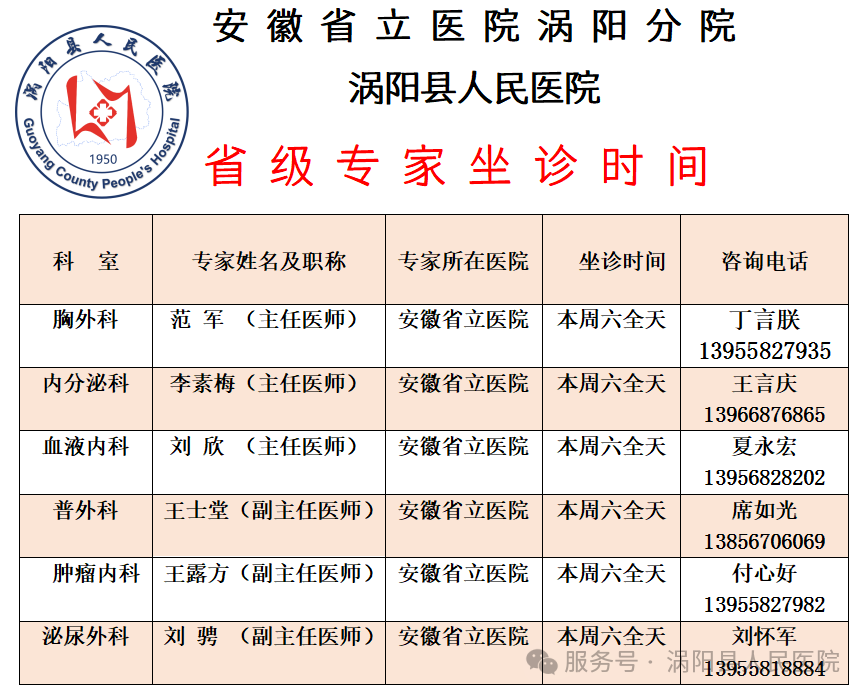 涡阳县人民医院
Guoyang County People's Hospital
1950

安徽省立医院涡阳分院
涡阳县人民医院

省级专家坐诊时间

| 科　室 | 专家姓名及职称 | 专家所在医院 | 坐诊时间 | 咨询电话 |
|---|---|---|---|---|
| 胸外科 | 范　军　（主任医师） | 安徽省立医院 | 本周六全天 | 丁言朕 13955827935 |
| 内分泌科 | 李素梅（主任医师） | 安徽省立医院 | 本周六全天 | 王言庆 13966876865 |
| 血液内科 | 刘　欣　（主任医师） | 安徽省立医院 | 本周六全天 | 夏永宏 13956828202 |
| 普外科 | 王士堂（副主任医师） | 安徽省立医院 | 本周六全天 | 席如光 13856706069 |
| 肿瘤内科 | 王露方（副主任医师） | 安徽省立医院 | 本周六全天 | 付心好 13955827982 |
| 泌尿外科 | 刘　骋　（副主任医师） | 安徽省立医院 | 本周六全天 | 刘怀军 13955818884 |

服务号 · 涡阳县人民医院